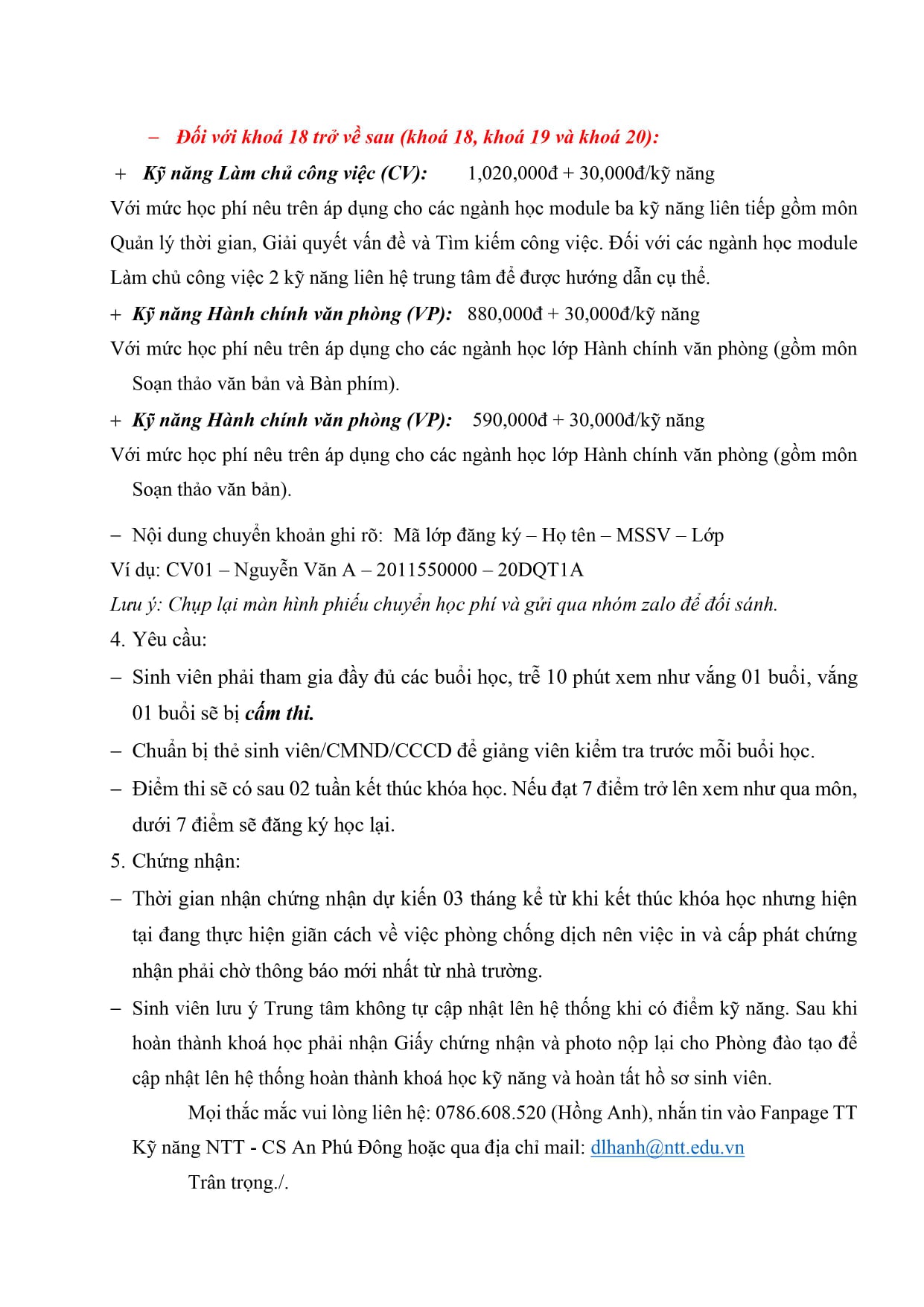 – Đối với khoá 18 trở về sau (khoá 18, khoá 19 và khoá 20):

+ Kỹ năng Làm chủ công việc (CV): 1,020,000đ + 30,000đ/kỹ năng

Với mức học phí nêu trên áp dụng cho các ngành học module ba kỹ năng liên tiếp gồm môn Quản lý thời gian, Giải quyết vấn đề và Tìm kiếm công việc. Đối với các ngành học module Làm chủ công việc 2 kỹ năng liên hệ trung tâm để được hướng dẫn cụ thể.

+ Kỹ năng Hành chính văn phòng (VP): 880,000đ + 30,000đ/kỹ năng

Với mức học phí nêu trên áp dụng cho các ngành học lớp Hành chính văn phòng (gồm môn Soạn thảo văn bản và Bàn phím).

+ Kỹ năng Hành chính văn phòng (VP): 590,000đ + 30,000đ/kỹ năng

Với mức học phí nêu trên áp dụng cho các ngành học lớp Hành chính văn phòng (gồm môn Soạn thảo văn bản).

– Nội dung chuyển khoản ghi rõ: Mã lớp đăng ký – Họ tên – MSSV – Lớp

Ví dụ: CV01 – Nguyễn Văn A – 2011550000 – 20DQT1A

Lưu ý: Chụp lại màn hình phiếu chuyển học phí và gửi qua nhóm zalo để đối sánh.

4. Yêu cầu:

– Sinh viên phải tham gia đầy đủ các buổi học, trễ 10 phút xem như vắng 01 buổi, vắng 01 buổi sẽ bị cấm thi.

– Chuẩn bị thẻ sinh viên/CMND/CCCD để giảng viên kiểm tra trước mỗi buổi học.

– Điểm thi sẽ có sau 02 tuần kết thúc khóa học. Nếu đạt 7 điểm trở lên xem như qua môn, dưới 7 điểm sẽ đăng ký học lại.

5. Chứng nhận:

– Thời gian nhận chứng nhận dự kiến 03 tháng kể từ khi kết thúc khóa học nhưng hiện tại đang thực hiện giãn cách về việc phòng chống dịch nên việc in và cấp phát chứng nhận phải chờ thông báo mới nhất từ nhà trường.

– Sinh viên lưu ý Trung tâm không tự cập nhật lên hệ thống khi có điểm kỹ năng. Sau khi hoàn thành khoá học phải nhận Giấy chứng nhận và photo nộp lại cho Phòng đào tạo để cập nhật lên hệ thống hoàn thành khoá học kỹ năng và hoàn tất hồ sơ sinh viên.

Mọi thắc mắc vui lòng liên hệ: 0786.608.520 (Hồng Anh), nhắn tin vào Fanpage TT Kỹ năng NTT - CS An Phú Đông hoặc qua địa chỉ mail: dlhanh@ntt.edu.vn

Trân trọng./.